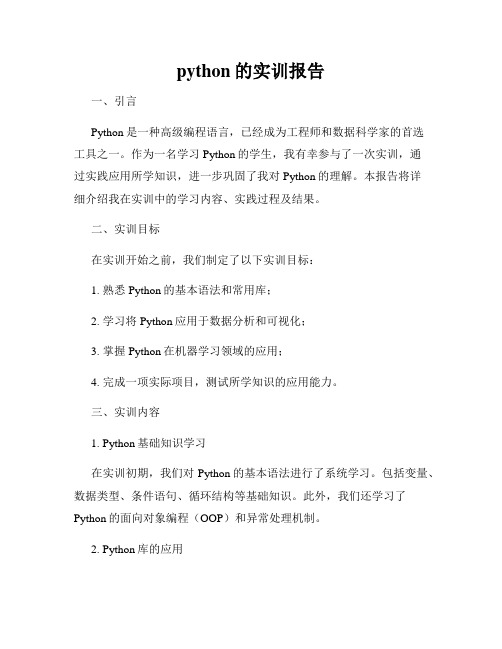 python 的实训报告

一、引言

Python 是一种高级编程语言，已经成为工程师和数据科学家的首选工具之一。作为一名学习 Python 的学生，我有幸参与了一次实训，通过实践应用所学知识，进一步巩固了我对 Python 的理解。本报告将详细介绍我在实训中的学习内容、实践过程及结果。

二、实训目标

在实训开始之前，我们制定了以下实训目标：

1. 熟悉 Python 的基本语法和常用库；

2. 学习将 Python 应用于数据分析和可视化；

3. 掌握 Python 在机器学习领域的应用；

4. 完成一项实际项目，测试所学知识的应用能力。

三、实训内容

1. Python 基础知识学习

在实训初期，我们对 Python 的基本语法进行了系统学习。包括变量、数据类型、条件语句、循环结构等基础知识。此外，我们还学习了 Python 的面向对象编程（OOP）和异常处理机制。

2. Python 库的应用